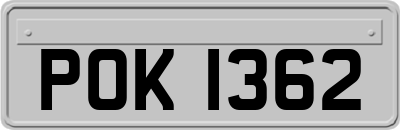 POK 1362